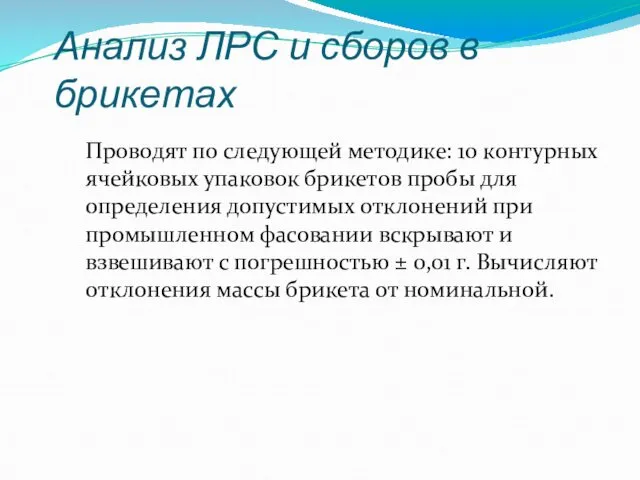 Анализ ЛРС и сборов в брикетах

Проводят по следующей методике: 10 контурных ячейковых упаковок брикетов пробы для определения допустимых отклонений при промышленном фасовании вскрывают и взвешивают с погрешностью ± 0,01 г. Вычисляют отклонения массы брикета от номинальной.